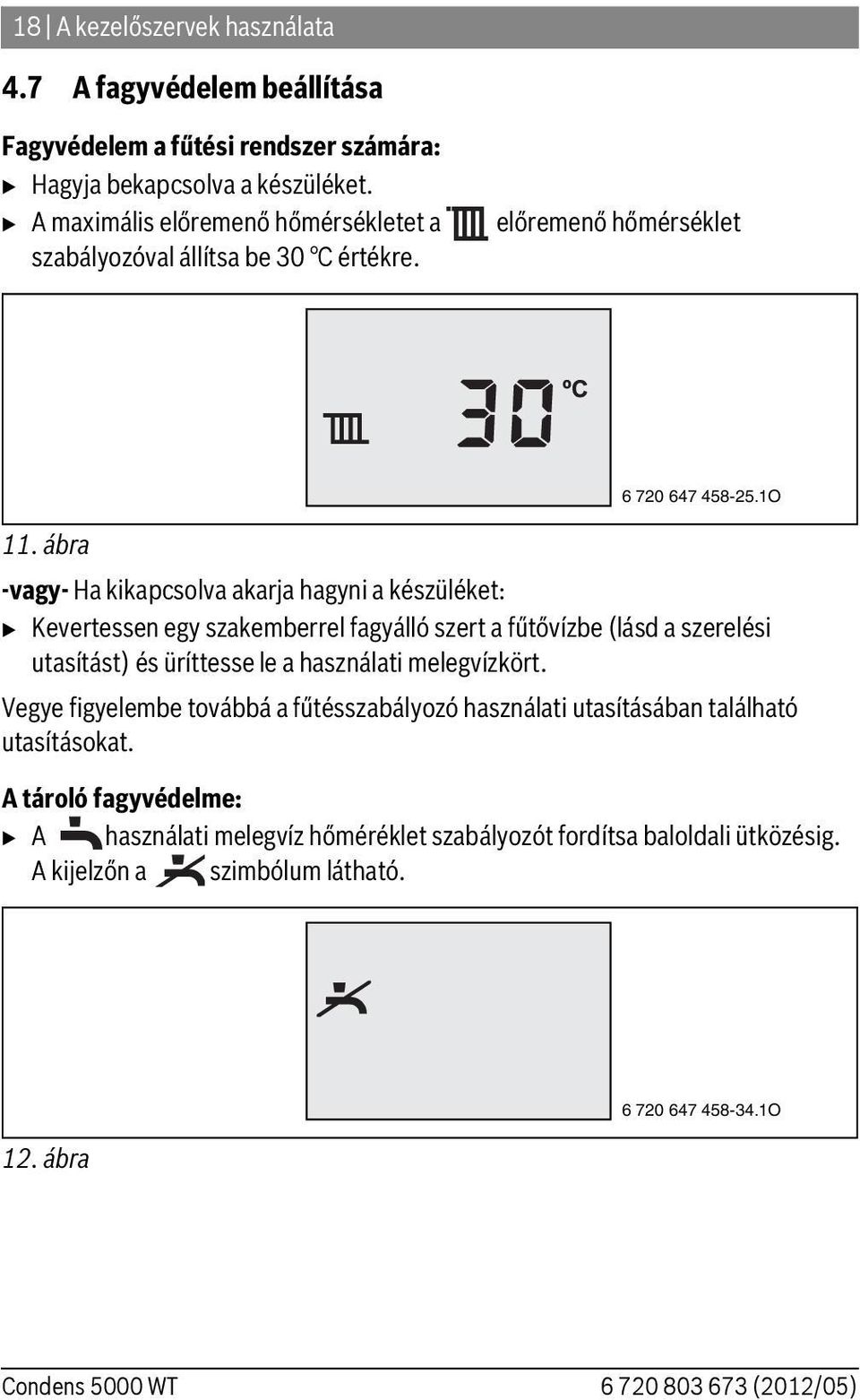 18 | A kezelőszervek használata

4.7 A fagyvédelem beállítása

Fagyvédelem a fűtési rendszer számára:

▶ Hagyja bekapcsolva a készüléket.

▶ A maximális előremenő hőmérsékletet a előremenő hőmérséklet szabályozóval állítsa be 30 °C értékre.

30 °C

6 720 647 458-25.1O

11. ábra

-vagy- Ha kikapcsolva akarja hagyni a készüléket:

▶ Kevertessen egy szakemberrel fagyálló szert a fűtővízbe (lásd a szerelési utasítást) és üríttesse le a használati melegvízkört.

Vegye figyelembe továbbá a fűtésszabályozó használati utasításában található utasításokat.

A tároló fagyvédelme:

▶ A használati melegvíz hőméréklet szabályozót fordítsa baloldali ütközésig. A kijelzőn a szimbólum látható.

6 720 647 458-34.1O

12. ábra

Condens 5000 WT 6 720 803 673 (2012/05)